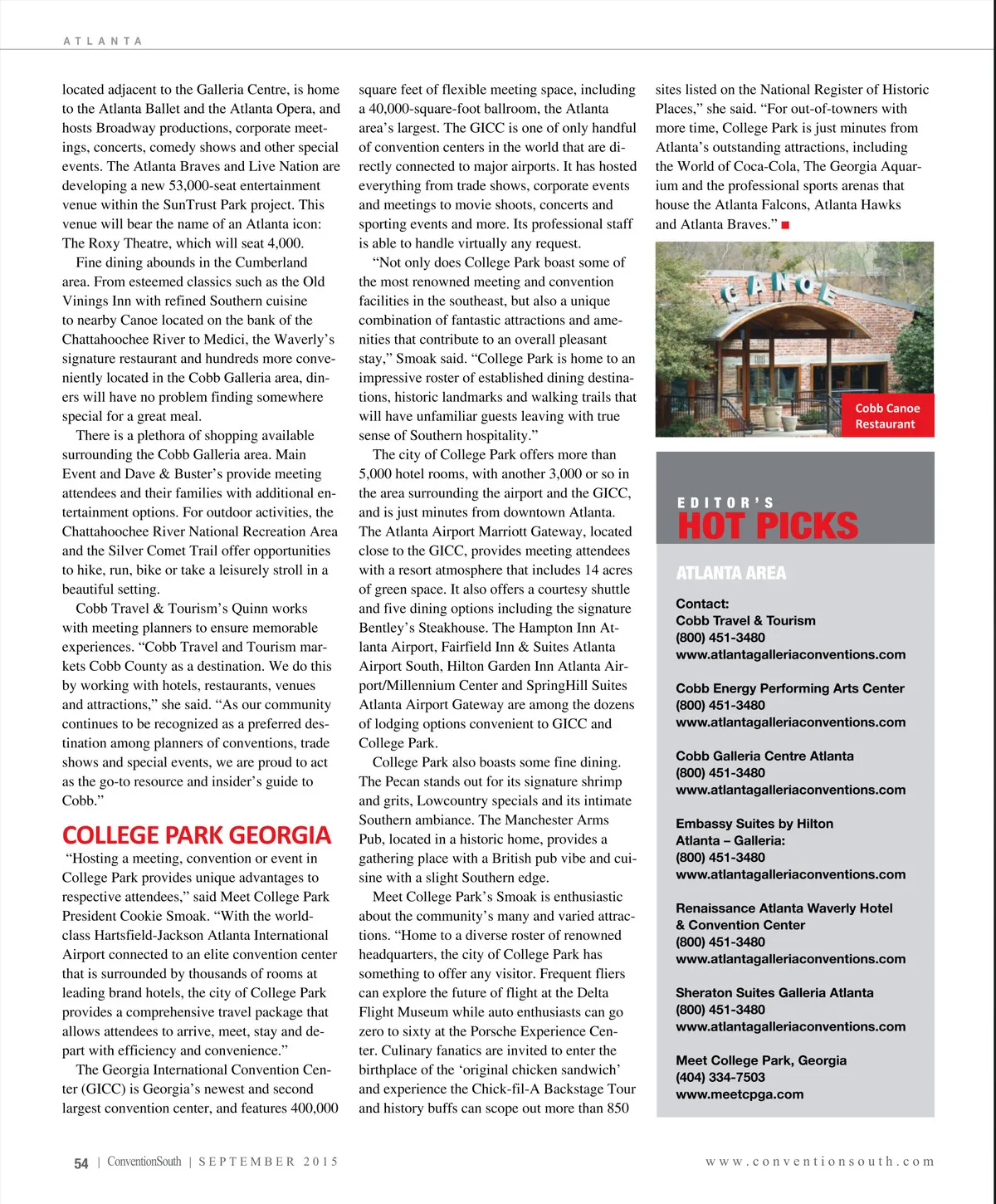 ATLANTA

located adjacent to the Galleria Centre, is home to the Atlanta Ballet and the Atlanta Opera, and hosts Broadway productions, corporate meetings, concerts, comedy shows and other special events. The Atlanta Braves and Live Nation are developing a new 53,000-seat entertainment venue within the SunTrust Park project. This venue will bear the name of an Atlanta icon: The Roxy Theatre, which will seat 4,000.

Fine dining abounds in the Cumberland area. From esteemed classics such as the Old Vinings Inn with refined Southern cuisine to nearby Canoe located on the bank of the Chattahoochee River to Medici, the Waverly's signature restaurant and hundreds more conveniently located in the Cobb Galleria area, diners will have no problem finding somewhere special for a great meal.

There is a plethora of shopping available surrounding the Cobb Galleria area. Main Event and Dave & Buster's provide meeting attendees and their families with additional entertainment options. For outdoor activities, the Chattahoochee River National Recreation Area and the Silver Comet Trail offer opportunities to hike, run, bike or take a leisurely stroll in a beautiful setting.

Cobb Travel & Tourism's Quinn works with meeting planners to ensure memorable experiences. "Cobb Travel and Tourism markets Cobb County as a destination. We do this by working with hotels, restaurants, venues and attractions," she said. "As our community continues to be recognized as a preferred destination among planners of conventions, trade shows and special events, we are proud to act as the go-to resource and insider's guide to Cobb."

COLLEGE PARK GEORGIA

"Hosting a meeting, convention or event in College Park provides unique advantages to respective attendees," said Meet College Park President Cookie Smoak. "With the world-class Hartsfield-Jackson Atlanta International Airport connected to an elite convention center that is surrounded by thousands of rooms at leading brand hotels, the city of College Park provides a comprehensive travel package that allows attendees to arrive, meet, stay and depart with efficiency and convenience."

The Georgia International Convention Center (GICC) is Georgia's newest and second largest convention center, and features 400,000 square feet of flexible meeting space, including a 40,000-square-foot ballroom, the Atlanta area's largest. The GICC is one of only handful of convention centers in the world that are directly connected to major airports. It has hosted everything from trade shows, corporate events and meetings to movie shoots, concerts and sporting events and more. Its professional staff is able to handle virtually any request.

"Not only does College Park boast some of the most renowned meeting and convention facilities in the southeast, but also a unique combination of fantastic attractions and amenities that contribute to an overall pleasant stay," Smoak said. "College Park is home to an impressive roster of established dining destinations, historic landmarks and walking trails that will have unfamiliar guests leaving with true sense of Southern hospitality."

The city of College Park offers more than 5,000 hotel rooms, with another 3,000 or so in the area surrounding the airport and the GICC, and is just minutes from downtown Atlanta. The Atlanta Airport Marriott Gateway, located close to the GICC, provides meeting attendees with a resort atmosphere that includes 14 acres of green space. It also offers a courtesy shuttle and five dining options including the signature Bentley's Steakhouse. The Hampton Inn Atlanta Airport, Fairfield Inn & Suites Atlanta Airport South, Hilton Garden Inn Atlanta Airport/Millennium Center and SpringHill Suites Atlanta Airport Gateway are among the dozens of lodging options convenient to GICC and College Park.

College Park also boasts some fine dining. The Pecan stands out for its signature shrimp and grits, Lowcountry specials and its intimate Southern ambiance. The Manchester Arms Pub, located in a historic home, provides a gathering place with a British pub vibe and cuisine with a slight Southern edge.

Meet College Park's Smoak is enthusiastic about the community's many and varied attractions. "Home to a diverse roster of renowned headquarters, the city of College Park has something to offer any visitor. Frequent fliers can explore the future of flight at the Delta Flight Museum while auto enthusiasts can go zero to sixty at the Porsche Experience Center. Culinary fanatics are invited to enter the birthplace of the 'original chicken sandwich' and experience the Chick-fil-A Backstage Tour and history buffs can scope out more than 850 sites listed on the National Register of Historic Places," she said. "For out-of-towners with more time, College Park is just minutes from Atlanta's outstanding attractions, including the World of Coca-Cola, The Georgia Aquarium and the professional sports arenas that house the Atlanta Falcons, Atlanta Hawks and Atlanta Braves." ■

CANOE

Cobb Canoe Restaurant

EDITOR'S
HOT PICKS
ATLANTA AREA

Contact:
Cobb Travel & Tourism
(800) 451-3480
www.atlantagalleriaconventions.com

Cobb Energy Performing Arts Center
(800) 451-3480
www.atlantagalleriaconventions.com

Cobb Galleria Centre Atlanta
(800) 451-3480
www.atlantagalleriaconventions.com

Embassy Suites by Hilton Atlanta – Galleria:
(800) 451-3480
www.atlantagalleriaconventions.com

Renaissance Atlanta Waverly Hotel & Convention Center
(800) 451-3480
www.atlantagalleriaconventions.com

Sheraton Suites Galleria Atlanta
(800) 451-3480
www.atlantagalleriaconventions.com

Meet College Park, Georgia
(404) 334-7503
www.meetcpga.com

54 | ConventionSouth | SEPTEMBER 2015

www.conventionsouth.com